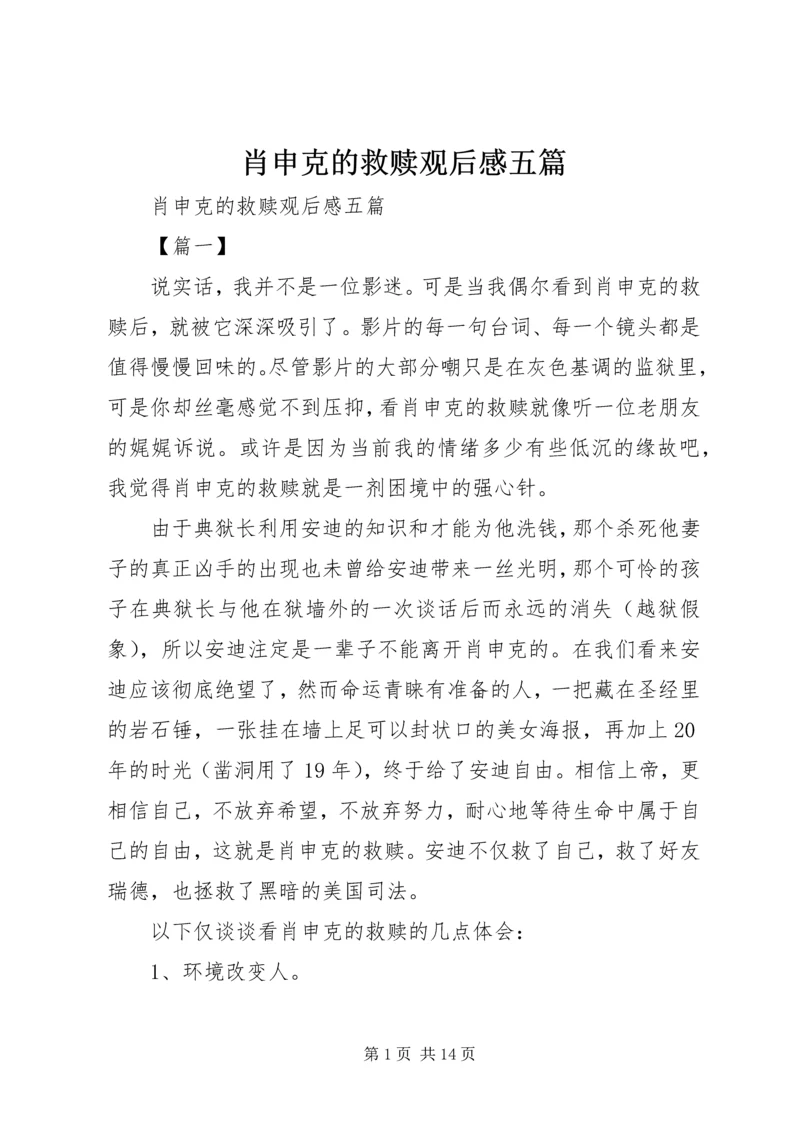 肖申克的救赎观后感五篇

肖申克的救赎观后感五篇

【篇一】

说实话，我并不是一位影迷。可是当我偶尔看到肖申克的救赎后，就被它深深吸引了。影片的每一句台词、每一个镜头都是值得慢慢回味的。尽管影片的大部分嘲只是在灰色基调的监狱里，可是你却丝毫感觉不到压抑，看肖申克的救赎就像听一位老朋友的娓娓诉说。或许是因为当前我的情绪多少有些低沉的缘故吧，我觉得肖申克的救赎就是一剂困境中的强心针。

由于典狱长利用安迪的知识和才能为他洗钱，那个杀死他妻子的真正凶手的出现也未曾给安迪带来一丝光明，那个可怜的孩子在典狱长与他在狱墙外的一次谈话后而永远的消失（越狱假象），所以安迪注定是一辈子不能离开肖申克的。在我们看来安迪应该彻底绝望了，然而命运青睐有准备的人，一把藏在圣经里的岩石锤，一张挂在墙上足可以封状口的美女海报，再加上20年的时光（凿洞用了19年），终于给了安迪自由。相信上帝，更相信自己，不放弃希望，不放弃努力，耐心地等待生命中属于自己的自由，这就是肖申克的救赎。安迪不仅救了自己，救了好友瑞德，也拯救了黑暗的美国司法。

以下仅谈谈看肖申克的救赎的几点体会：

1、环境改变人。

第1页 共14页